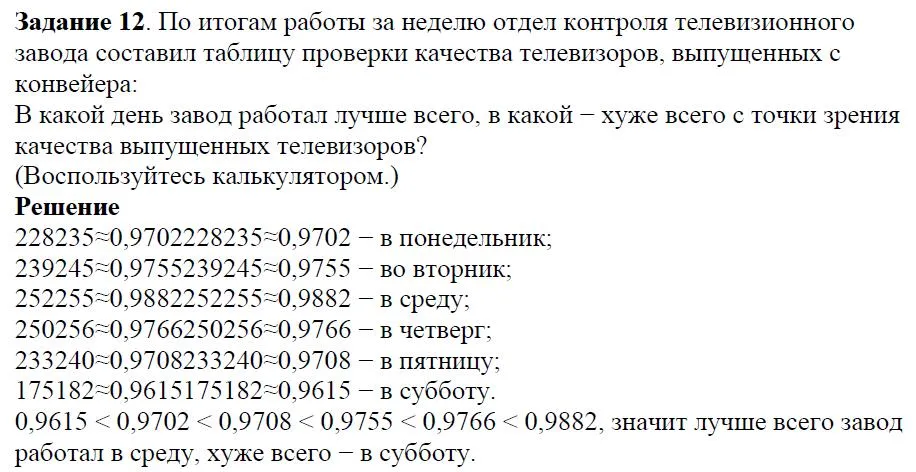 **Задание 12**. По итогам работы за неделю отдел контроля телевизионного завода составил таблицу проверки качества телевизоров, выпущенных с конвейера:
В какой день завод работал лучше всего, в какой − хуже всего с точки зрения качества выпущенных телевизоров?
(Воспользуйтесь калькулятором.)
**Решение**
228235≈0,9702228235≈0,9702 − в понедельник;
239245≈0,9755239245≈0,9755 − во вторник;
252255≈0,9882252255≈0,9882 − в среду;
250256≈0,9766250256≈0,9766 − в четверг;
233240≈0,9708233240≈0,9708 − в пятницу;
175182≈0,9615175182≈0,9615 − в субботу.
0,9615 < 0,9702 < 0,9708 < 0,9755 < 0,9766 < 0,9882, значит лучше всего завод работал в среду, хуже всего − в субботу.